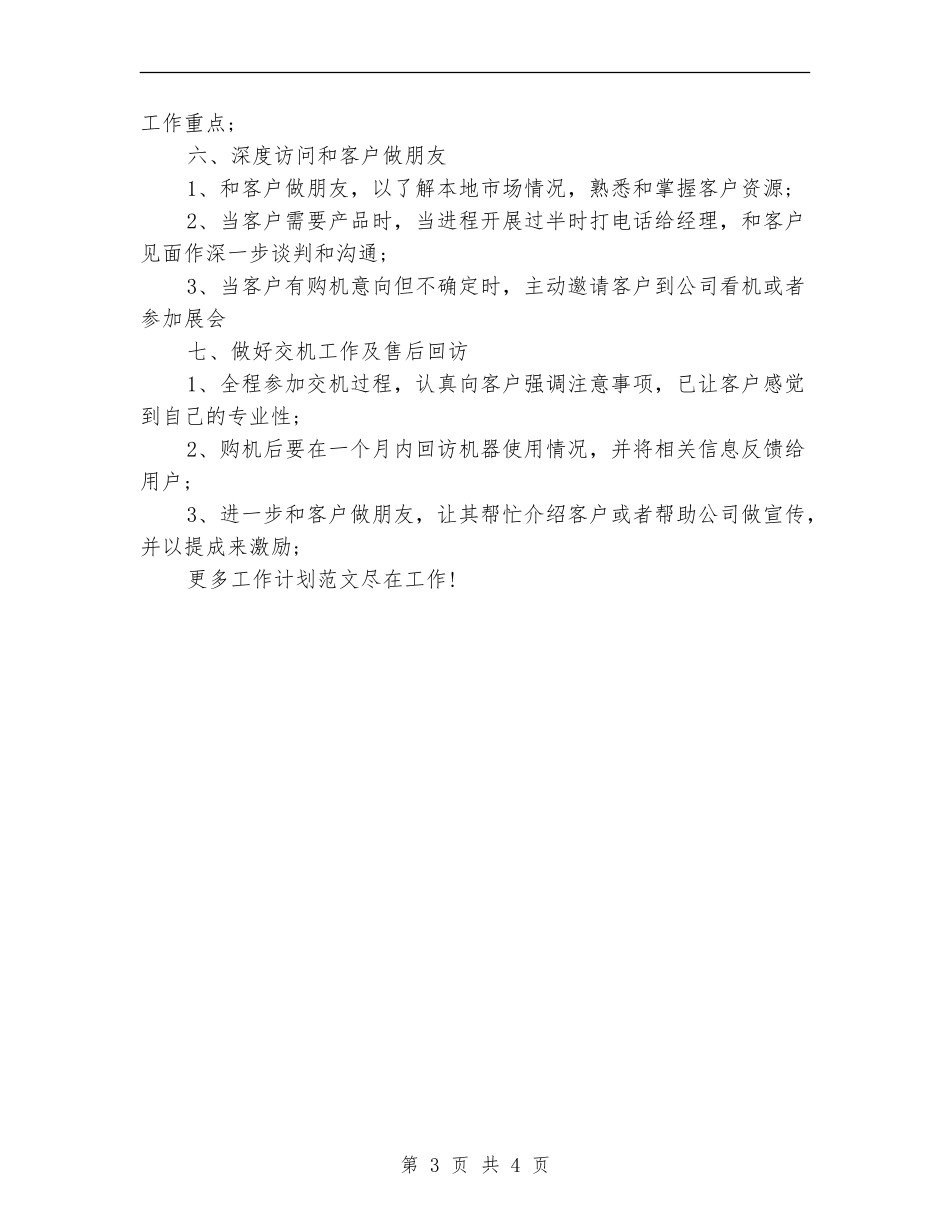 工作重点；

六、深度访问和客户做朋友

1、和客户做朋友，以了解本地市场情况，熟悉和掌握客户资源；

2、当客户需要产品时，当进程开展过半时打电话给经理，和客户见面作深一步谈判和沟通；

3、当客户有购机意向但不确定时，主动邀请客户到公司看机或者参加展会

七、做好交机工作及售后回访

1、全程参加交机过程，认真向客户强调注意事项，已让客户感觉到自己的专业性；

2、购机后要在一个月内回访机器使用情况，并将相关信息反馈给用户；

3、进一步和客户做朋友，让其帮忙介绍客户或者帮助公司做宣传，并以提成来激励；

更多工作计划范文尽在工作!

第 3 页 共 4 页